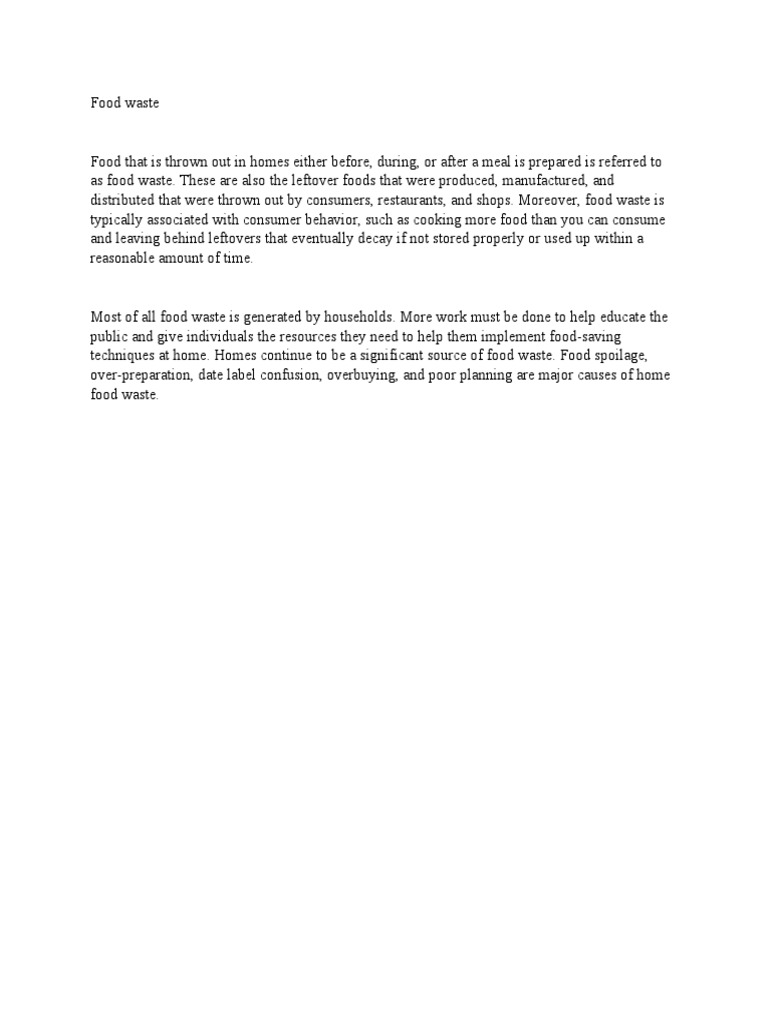 Food waste

Food that is thrown out in homes either before, during, or after a meal is prepared is referred to as food waste. These are also the leftover foods that were produced, manufactured, and distributed that were thrown out by consumers, restaurants, and shops. Moreover, food waste is typically associated with consumer behavior, such as cooking more food than you can consume and leaving behind leftovers that eventually decay if not stored properly or used up within a reasonable amount of time.

Most of all food waste is generated by households. More work must be done to help educate the public and give individuals the resources they need to help them implement food-saving techniques at home. Homes continue to be a significant source of food waste. Food spoilage, over-preparation, date label confusion, overbuying, and poor planning are major causes of home food waste.